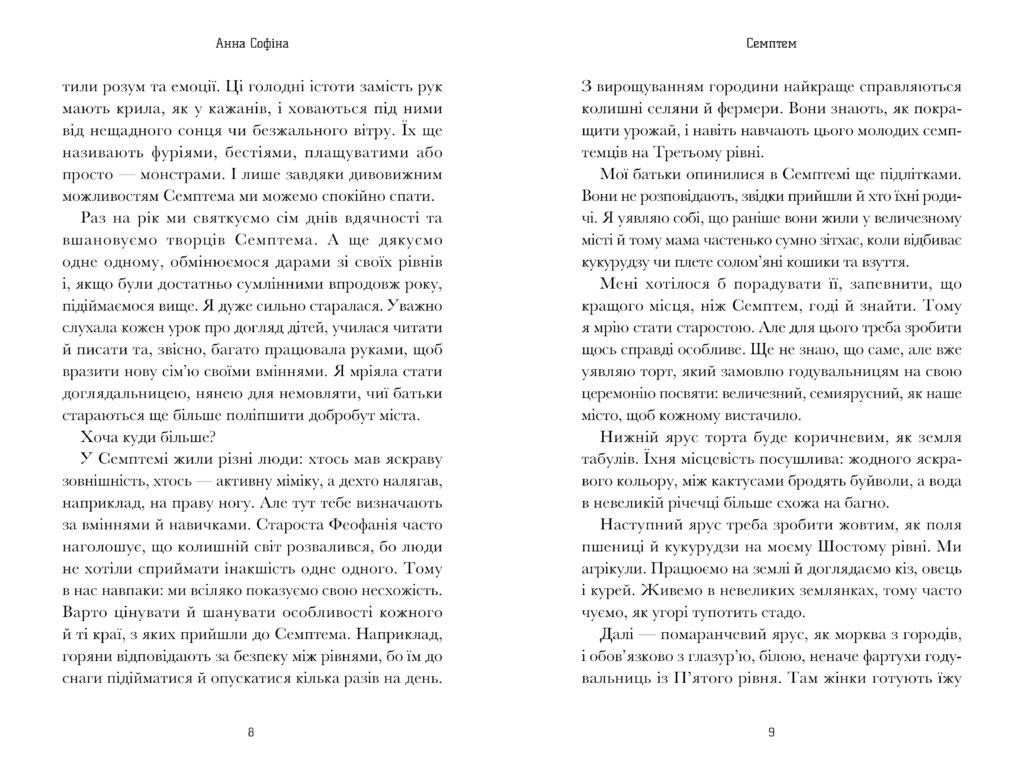 Анна Софіна

тили розум та емоції. Ці голодні істоти замість рук мають крила, як у кажанів, і ховаються під ними від нещадного сонця чи безжального вітру. Їх ще називають фуріями, бестіями, плащуватими або просто — монстрами. І лише завдяки дивовижним можливостям Семптема ми можемо спокійно спати.

Раз на рік ми святкуємо сім днів вдячності та вшановуємо творців Семптема. А ще дякуємо одне одному, обмінюємося дарами зі своїх рівнів і, якщо були достатньо сумлінними впродовж року, підіймаємося вище. Я дуже сильно старалася. Уважно слухала кожен урок про догляд дітей, училася читати й писати та, звісно, багато працювала руками, щоб вразити нову сім'ю своїми вміннями. Я мріяла стати доглядальницею, нянею для немовляти, чиї батьки стараються ще більше поліпшити добробут міста.

Хоча куди більше?

У Семптемі жили різні люди: хтось мав яскраву зовнішність, хтось — активну міміку, а дехто налягав, наприклад, на праву ногу. Але тут тебе визначають за вміннями й навичками. Староста Феофанія часто наголошує, що колишній світ розвалився, бо люди не хотіли сприймати інакшість одне одного. Тому в нас навпаки: ми всіляко показуємо свою несхожість. Варто цінувати й шанувати особливості кожного й ті краї, з яких прийшли до Семптема. Наприклад, горяни відповідають за безпеку між рівнями, бо їм до снаги підійматися й опускатися кілька разів на день.

8

Семптем

З вирощуванням городини найкраще справляються колишні селяни й фермери. Вони знають, як покращити урожай, і навіть навчають цього молодих семптемців на Третьому рівні.

Мої батьки опинилися в Семптемі ще підлітками. Вони не розповідають, звідки прийшли й хто їхні родичі. Я уявляю собі, що раніше вони жили у величезному місті й тому мама частенько сумно зітхає, коли відбиває кукурудзу чи плете солом'яні кошики та взуття.

Мені хотілося б порадувати її, запевнити, що кращого місця, ніж Семптем, годі й знайти. Тому я мрію стати старостою. Але для цього треба зробити щось справді особливе. Ще не знаю, що саме, але вже уявляю торт, який замовлю годувальницям на свою церемонію посвяти: величезний, семиярусний, як наше місто, щоб кожному вистачило.

Нижній ярус торта буде коричневим, як земля табулів. Їхня місцевість посушлива: жодного яскравого кольору, між кактусами бродять буйволи, а вода в невеликій річечці більше схожа на багно.

Наступний ярус треба зробити жовтим, як поля пшениці й кукурудзи на моєму Шостому рівні. Ми агрікули. Працюємо на землі й доглядаємо кіз, овець і курей. Живемо в невеликих землянках, тому часто чуємо, як угорі тупотить стадо.

Далі — помаранчевий ярус, як морква з городів, і обов'язково з глазур'ю, білою, неначе фартухи годувальниць із П'ятого рівня. Там жінки готують їжу

9